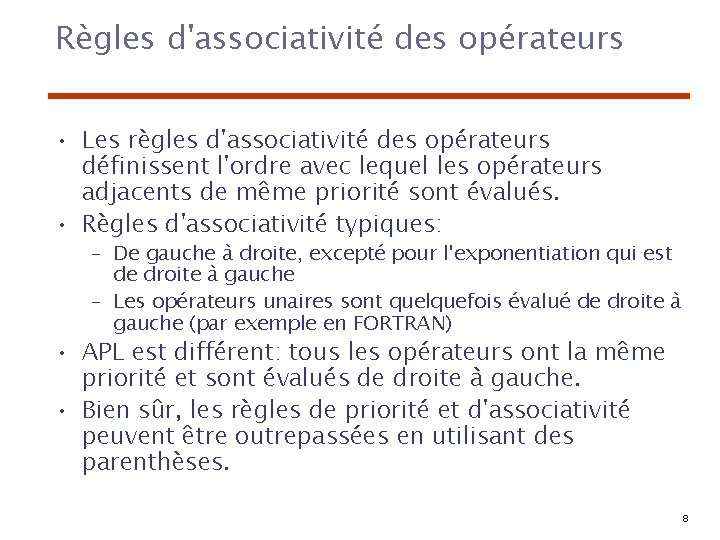 Règles d'associativité des opérateurs

• Les règles d'associativité des opérateurs définissent l'ordre avec lequel les opérateurs adjacents de même priorité sont évalués.

• Règles d'associativité typiques:

– De gauche à droite, excepté pour l'exponentiation qui est de droite à gauche

– Les opérateurs unaires sont quelquefois évalué de droite à gauche (par exemple en FORTRAN)

• APL est différent: tous les opérateurs ont la même priorité et sont évalués de droite à gauche.

• Bien sûr, les règles de priorité et d'associativité peuvent être outrepassées en utilisant des parenthèses.

8